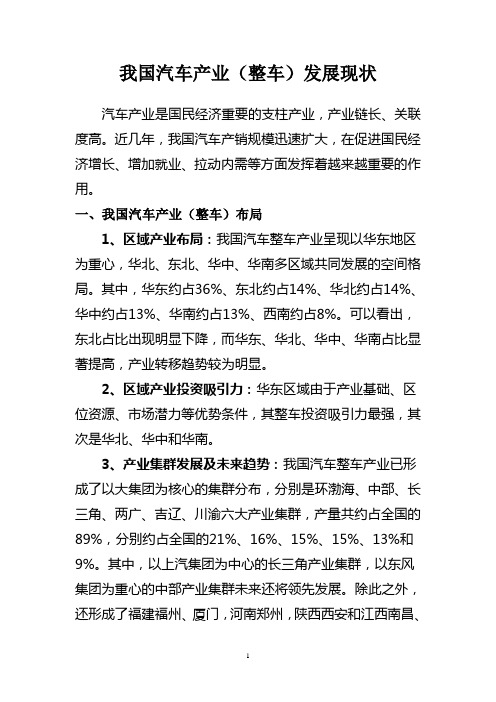 我国汽车产业（整车）发展现状

汽车产业是国民经济重要的支柱产业，产业链长、关联度高。近几年，我国汽车产销规模迅速扩大，在促进国民经济增长、增加就业、拉动内需等方面发挥着越来越重要的作用。

一、我国汽车产业（整车）布局

1、区域产业布局：我国汽车整车产业呈现以华东地区为重心，华北、东北、华中、华南多区域共同发展的空间格局。其中，华东约占36%、东北约占14%、华北约占14%、华中约占13%、华南约占13%、西南约占8%。可以看出，东北占比出现明显下降，而华东、华北、华中、华南占比显著提高，产业转移趋势较为明显。

2、区域产业投资吸引力：华东区域由于产业基础、区位资源、市场潜力等优势条件，其整车投资吸引力最强，其次是华北、华中和华南。

3、产业集群发展及未来趋势：我国汽车整车产业已形成了以大集团为核心的集群分布，分别是环渤海、中部、长三角、两广、吉辽、川渝六大产业集群，产量共约占全国的89%，分别约占全国的21%、16%、15%、15%、13%和9%。其中，以上汽集团为中心的长三角产业集群，以东风集团为重心的中部产业集群未来还将领先发展。除此之外，还形成了福建福州、厦门，河南郑州，陕西西安和江西南昌、

1